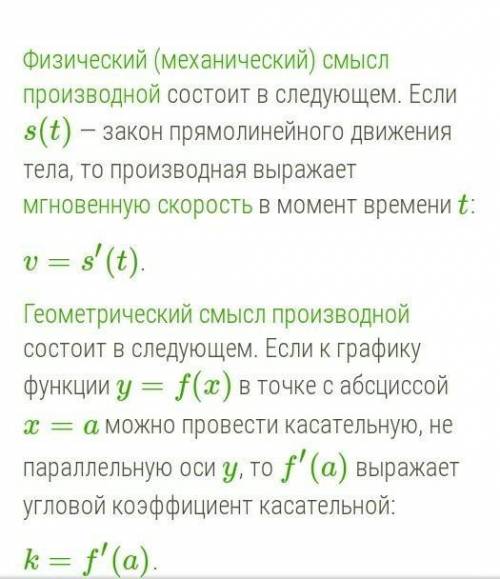 Физический (механический) смысл производной состоит в следующем. Если $s(t)$ – закон прямолинейного движения тела, то производная выражает мгновенную скорость в момент времени $t$:

$v = s'(t)$.

Геометрический смысл производной состоит в следующем. Если к графику функции $y = f(x)$ в точке с абсциссой $x = a$ можно провести касательную, не параллельную оси $y$, то $f'(a)$ выражает угловой коэффициент касательной:

$k = f'(a)$.